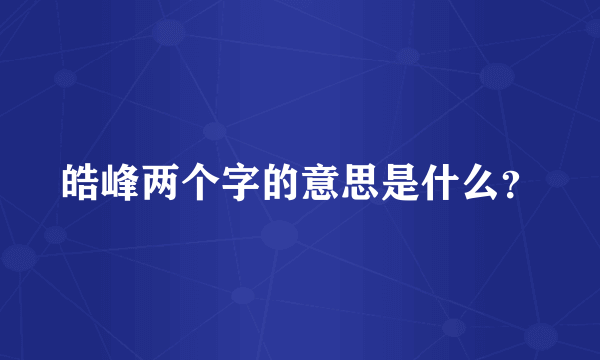 皓峰两个字的意思是什么?